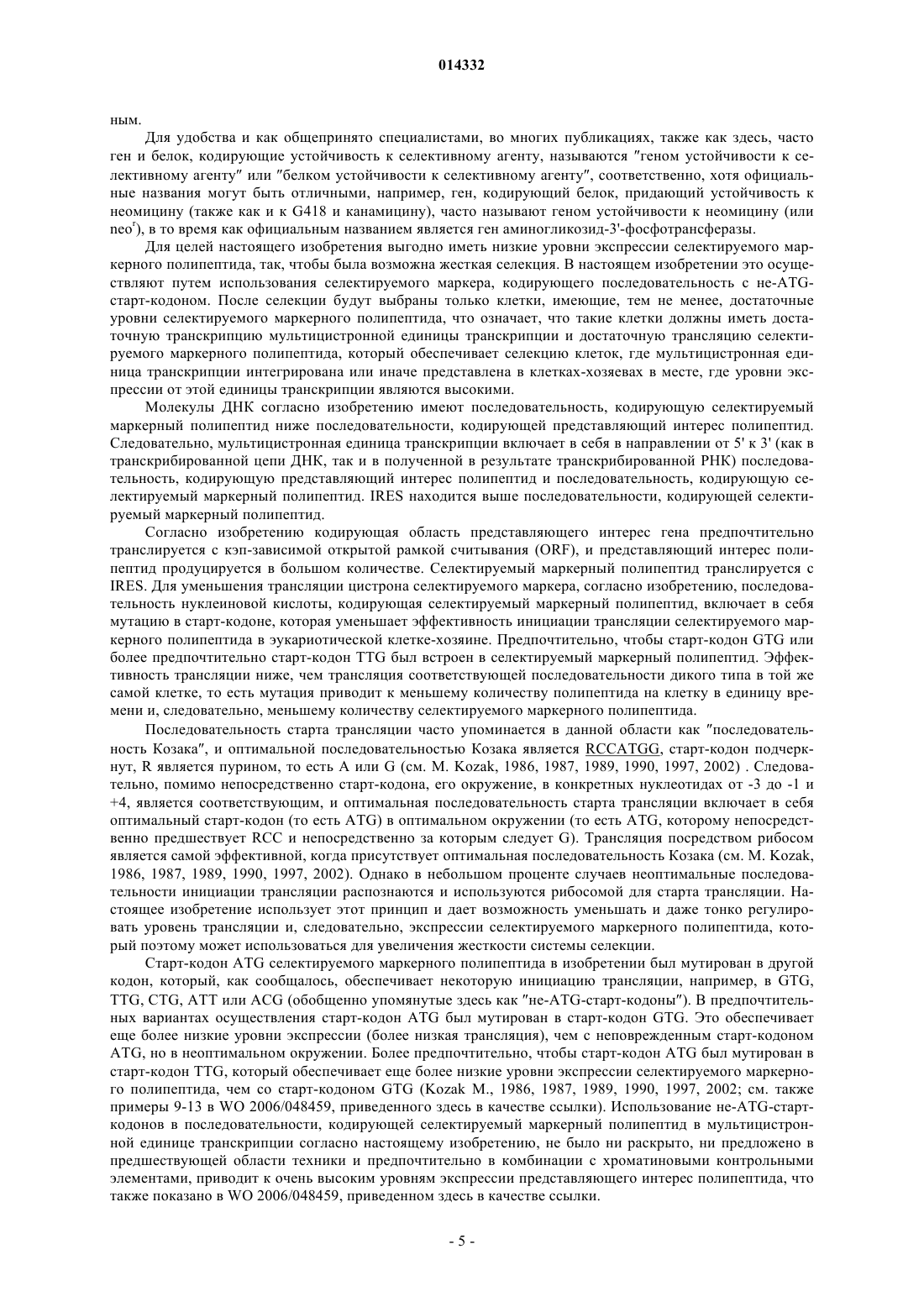 014332

ным.

Для удобства и как общепринято специалистами, во многих публикациях, также как здесь, часто ген и белок, кодирующие устойчивость к селективному агенту, называются "геном устойчивости к селективному агенту" или "белком устойчивости к селективному агенту", соответственно, хотя официальные названия могут быть отличными, например, ген, кодирующий белок, придающий устойчивость к неомицину (также как и к G418 и канамицину), часто называют геном устойчивости к неомицину (или neo$^r$), в то время как официальным названием является ген аминогликозид-3'-фосфотрансферазы.

Для целей настоящего изобретения выгодно иметь низкие уровни экспрессии селектируемого маркерного полипептида, так, чтобы была возможна жесткая селекция. В настоящем изобретении это осуществляют путем использования селектируемого маркера, кодирующего последовательность с не-ATG-старт-кодоном. После селекции будут выбраны только клетки, имеющие, тем не менее, достаточные уровни селектируемого маркерного полипептида, что означает, что такие клетки должны иметь достаточную транскрипцию мультицистронной единицы транскрипции и достаточную трансляцию селектируемого маркерного полипептида, который обеспечивает селекцию клеток, где мультицистронная единица транскрипции интегрирована или иначе представлена в клетках-хозяевах в месте, где уровни экспрессии от этой единицы транскрипции являются высокими.

Молекулы ДНК согласно изобретению имеют последовательность, кодирующую селектируемый маркерный полипептид ниже последовательности, кодирующей представляющий интерес полипептид. Следовательно, мультицистронная единица транскрипции включает в себя в направлении от 5' к 3' (как в транскрибированной цепи ДНК, так и в полученной в результате транскрибированной РНК) последовательность, кодирующую представляющий интерес полипептид и последовательность, кодирующую селектируемый маркерный полипептид. IRES находится выше последовательности, кодирующей селектируемый маркерный полипептид.

Согласно изобретению кодирующая область представляющего интерес гена предпочтительно транслируется с кэп-зависимой открытой рамкой считывания (ORF), и представляющий интерес полипептид продуцируется в большом количестве. Селектируемый маркерный полипептид транслируется с IRES. Для уменьшения трансляции цистрона селектируемого маркера, согласно изобретению, последовательность нуклеиновой кислоты, кодирующая селектируемый маркерный полипептид, включает в себя мутацию в старт-кодоне, которая уменьшает эффективность инициации трансляции селектируемого маркерного полипептида в эукариотической клетке-хозяине. Предпочтительно, чтобы старт-кодон GTG или более предпочтительно старт-кодон TTG был встроен в селектируемый маркерный полипептид. Эффективность трансляции ниже, чем трансляция соответствующей последовательности дикого типа в той же самой клетке, то есть мутация приводит к меньшему количеству полипептида на клетку в единицу времени и, следовательно, меньшему количеству селектируемого маркерного полипептида.

Последовательность старта трансляции часто упоминается в данной области как "последовательность Козака", и оптимальной последовательностью Козака является RCCATGG, старт-кодон подчеркнут, R является пурином, то есть A или G (см. M. Kozak, 1986, 1987, 1989, 1990, 1997, 2002) . Следовательно, помимо непосредственно старт-кодона, его окружение, в конкретных нуклеотидах от -3 до -1 и +4, является соответствующим, и оптимальная последовательность старта трансляции включает в себя оптимальный старт-кодон (то есть ATG) в оптимальном окружении (то есть ATG, которому непосредственно предшествует RCC и непосредственно за которым следует G). Трансляция посредством рибосом является самой эффективной, когда присутствует оптимальная последовательность Козака (см. M. Kozak, 1986, 1987, 1989, 1990, 1997, 2002). Однако в небольшом проценте случаев неоптимальные последовательности инициации трансляции распознаются и используются рибосомой для старта трансляции. Настоящее изобретение использует этот принцип и дает возможность уменьшать и даже тонко регулировать уровень трансляции и, следовательно, экспрессии селектируемого маркерного полипептида, который поэтому может использоваться для увеличения жесткости системы селекции.

Старт-кодон ATG селектируемого маркерного полипептида в изобретении был мутирован в другой кодон, который, как сообщалось, обеспечивает некоторую инициацию трансляции, например, в GTG, TTG, CTG, ATT или ACG (обобщенно упомянутые здесь как "не-ATG-старт-кодоны"). В предпочтительных вариантах осуществления старт-кодон ATG был мутирован в старт-кодон GTG. Это обеспечивает еще более низкие уровни экспрессии (более низкая трансляция), чем с неповрежденным старт-кодоном ATG, но в неоптимальном окружении. Более предпочтительно, чтобы старт-кодон ATG был мутирован в старт-кодон TTG, который обеспечивает еще более низкие уровни экспрессии селектируемого маркерного полипептида, чем со старт-кодоном GTG (Kozak M., 1986, 1987, 1989, 1990, 1997, 2002; см. также примеры 9-13 в WO 2006/048459, приведенного здесь в качестве ссылки). Использование не-ATG-старт-кодонов в последовательности, кодирующей селектируемый маркерный полипептид в мультицистронной единице транскрипции согласно настоящему изобретению, не было ни раскрыто, ни предложено в предшествующей области техники и предпочтительно в комбинации с хроматиновыми контрольными элементами, приводит к очень высоким уровням экспрессии представляющего интерес полипептида, что также показано в WO 2006/048459, приведенном здесь в качестве ссылки.

- 5 -